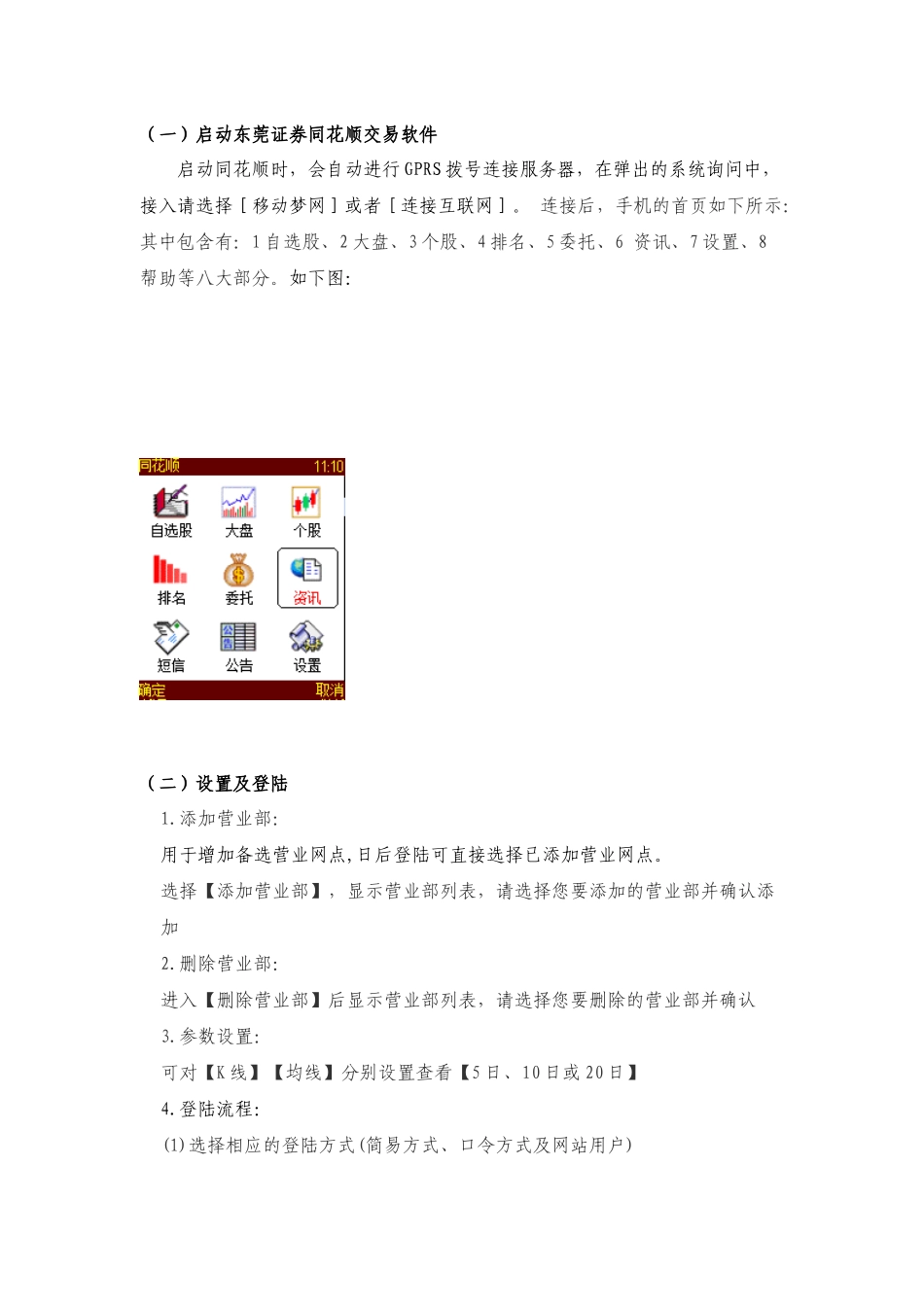 （一）启动东莞证券同花顺交易软件

启动同花顺时，会自动进行GPRS拨号连接服务器，在弹出的系统询问中，接入请选择［移动梦网］或者［连接互联网］。 连接后，手机的首页如下所示：其中包含有：1自选股、2大盘、3个股、4排名、5委托、6 资讯、7设置、8帮助等八大部分。如下图：

同花顺 11:10
自选股 大盘 个股
排名 委托 资讯
短信 公告 设置
确定 取消

（二）设置及登陆

1.添加营业部：
用于增加备选营业网点,日后登陆可直接选择已添加营业网点。
选择【添加营业部】，显示营业部列表，请选择您要添加的营业部并确认添加
2.删除营业部：
进入【删除营业部】后显示营业部列表，请选择您要删除的营业部并确认
3.参数设置：
可对【K线】【均线】分别设置查看【5日、10日或20日】
4.登陆流程：
(1)选择相应的登陆方式(简易方式、口令方式及网站用户)